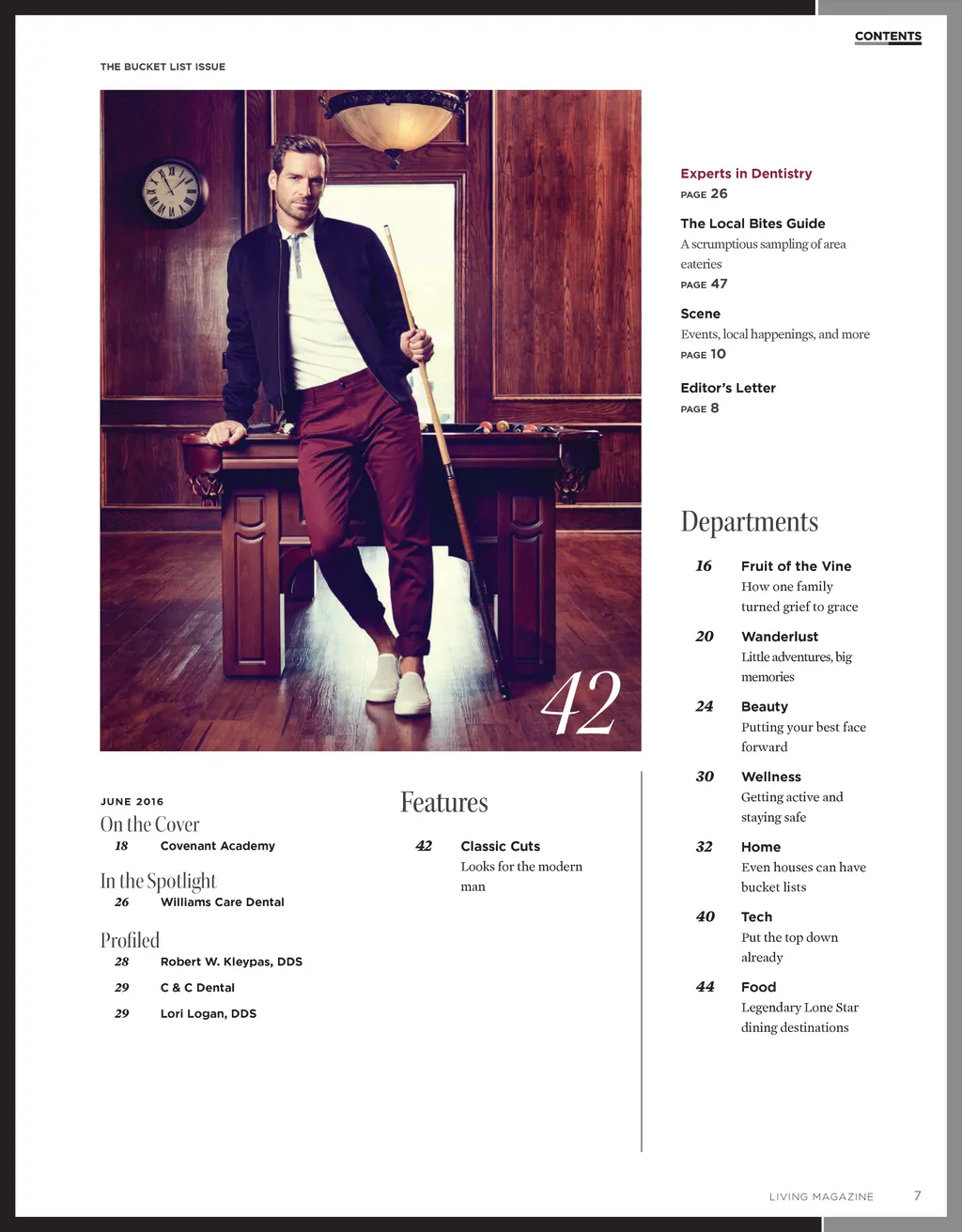 CONTENTS

THE BUCKET LIST ISSUE

42

JUNE 2016

On the Cover

18 Covenant Academy

In the Spotlight

26 Williams Care Dental

Profiled

28 Robert W. Kleypas, DDS

29 C & C Dental

29 Lori Logan, DDS

Features

42 Classic Cuts
Looks for the modern man

Experts in Dentistry
PAGE 26

The Local Bites Guide
A scrumptious sampling of area eateries
PAGE 47

Scene
Events, local happenings, and more
PAGE 10

Editor's Letter
PAGE 8

Departments

16 Fruit of the Vine
How one family turned grief to grace

20 Wanderlust
Little adventures, big memories

24 Beauty
Putting your best face forward

30 Wellness
Getting active and staying safe

32 Home
Even houses can have bucket lists

40 Tech
Put the top down already

44 Food
Legendary Lone Star dining destinations

LIVING MAGAZINE 7